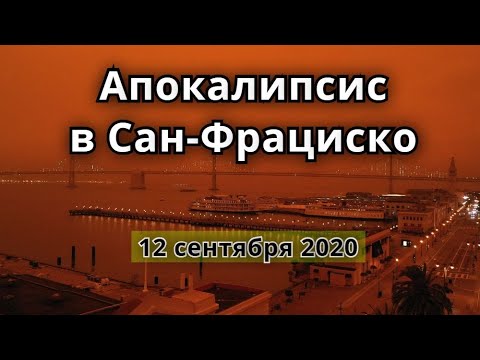 Апокалипсис в Сан-Фрациско

12 сентября 2020